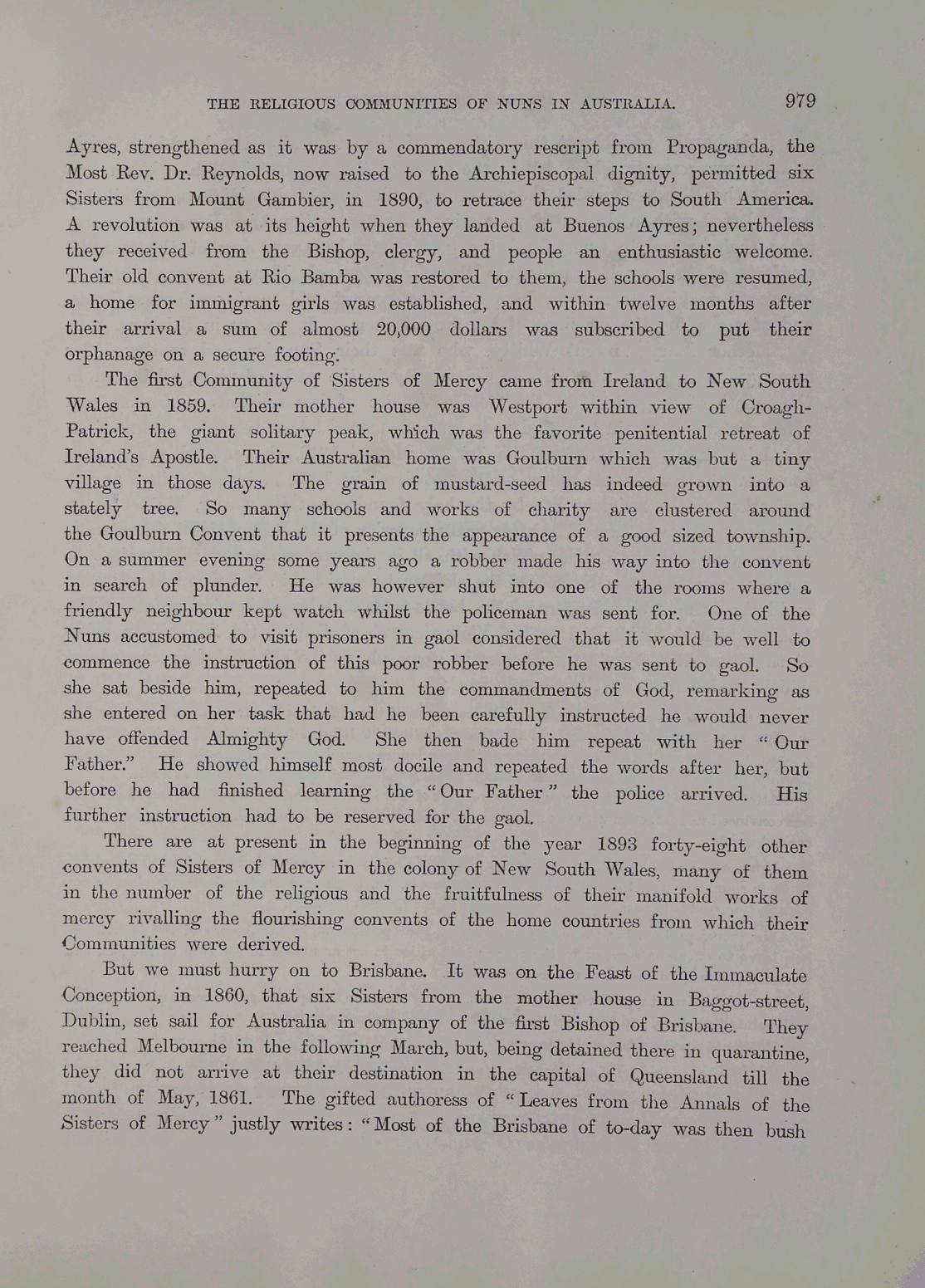 THE RELIGIOUS COMMUNITIES OF NUNS IN AUSTRALIA. 979

Ayres, strengthened as it was by a commendatory rescript from Propaganda, the Most Rev. Dr. Reynolds, now raised to the Archiepiscopal dignity, permitted six Sisters from Mount Gambier, in 1890, to retrace their steps to South America. A revolution was at its height when they landed at Buenos Ayres; nevertheless they received from the Bishop, clergy, and people an enthusiastic welcome. Their old convent at Rio Bamba was restored to them, the schools were resumed, a home for immigrant girls was established, and within twelve months after their arrival a sum of almost 20,000 dollars was subscribed to put their orphanage on a secure footing.

The first Community of Sisters of Mercy came from Ireland to New South Wales in 1859. Their mother house was Westport within view of Croagh-Patrick, the giant solitary peak, which was the favorite penitential retreat of Ireland's Apostle. Their Australian home was Goulburn which was but a tiny village in those days. The grain of mustard-seed has indeed grown into a stately tree. So many schools and works of charity are clustered around the Goulburn Convent that it presents the appearance of a good sized township. On a summer evening some years ago a robber made his way into the convent in search of plunder. He was however shut into one of the rooms where a friendly neighbour kept watch whilst the policeman was sent for. One of the Nuns accustomed to visit prisoners in gaol considered that it would be well to commence the instruction of this poor robber before he was sent to gaol. So she sat beside him, repeated to him the commandments of God, remarking as she entered on her task that had he been carefully instructed he would never have offended Almighty God. She then bade him repeat with her "Our Father." He showed himself most docile and repeated the words after her, but before he had finished learning the "Our Father" the police arrived. His further instruction had to be reserved for the gaol.

There are at present in the beginning of the year 1893 forty-eight other convents of Sisters of Mercy in the colony of New South Wales, many of them in the number of the religious and the fruitfulness of their manifold works of mercy rivalling the flourishing convents of the home countries from which their Communities were derived.

But we must hurry on to Brisbane. It was on the Feast of the Immaculate Conception, in 1860, that six Sisters from the mother house in Baggot-street, Dublin, set sail for Australia in company of the first Bishop of Brisbane. They reached Melbourne in the following March, but, being detained there in quarantine, they did not arrive at their destination in the capital of Queensland till the month of May, 1861. The gifted authoress of "Leaves from the Annals of the Sisters of Mercy" justly writes: "Most of the Brisbane of to-day was then bush